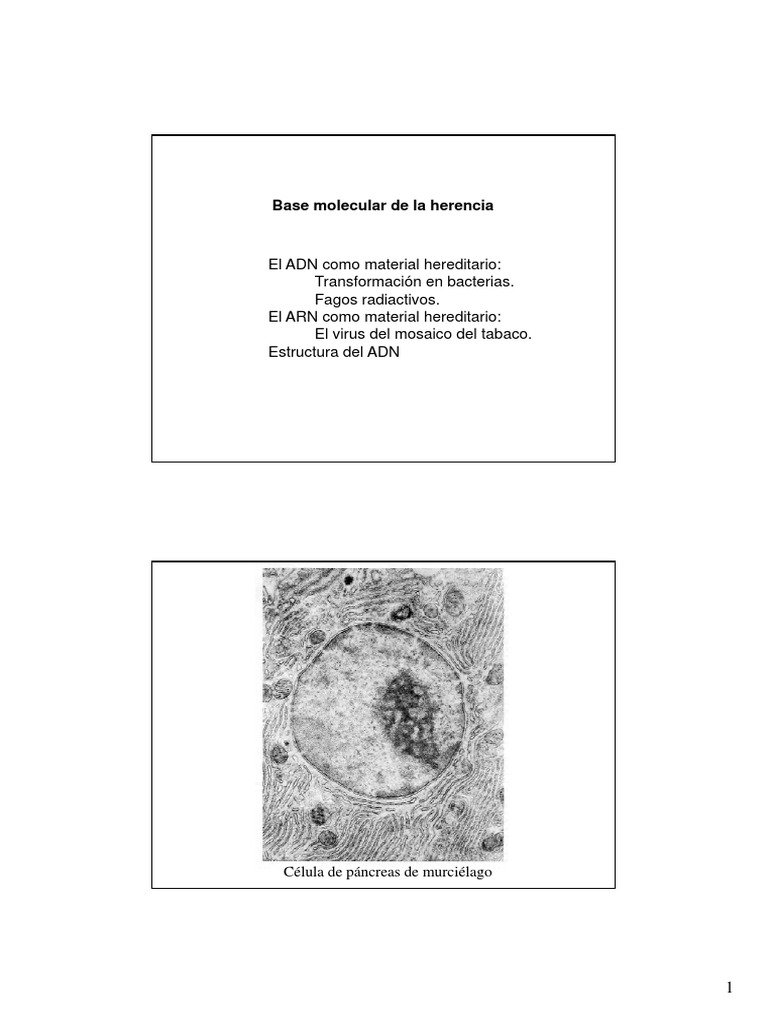 Base molecular de la herencia

El ADN como material hereditario:
Transformación en bacterias.
Fagos radiactivos.
El ARN como material hereditario:
El virus del mosaico del tabaco.
Estructura del ADN

Célula de páncreas de murciélago

1